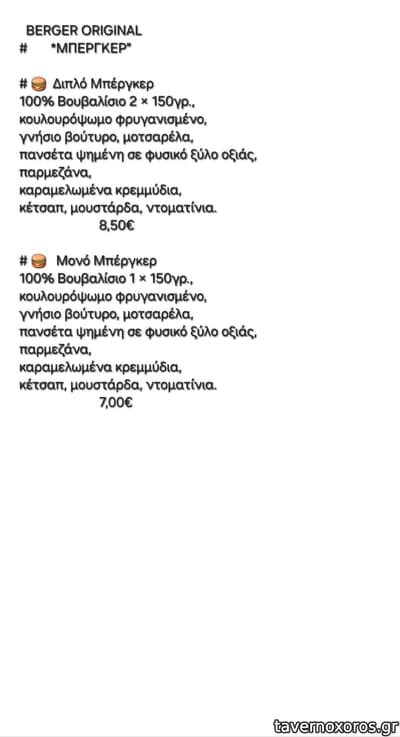 BERGER ORIGINAL
# *ΜΠΕΡΓΚΕΡ*

# 🍔 Διπλό Μπέργκερ
100% Βουβαλίσιο 2 × 150γρ.,
κουλουρόψωμο φρυγανισμένο,
γνήσιο βούτυρο, μοτσαρέλα,
πανσέτα ψημένη σε φυσικό ξύλο οξιάς,
παρμεζάνα,
καραμελωμένα κρεμμύδια,
κέτσαπ, μουστάρδα, ντοματίνια.
8,50€

# 🍔 Μονό Μπέργκερ
100% Βουβαλίσιο 1 × 150γρ.,
κουλουρόψωμο φρυγανισμένο,
γνήσιο βούτυρο, μοτσαρέλα,
πανσέτα ψημένη σε φυσικό ξύλο οξιάς,
παρμεζάνα,
καραμελωμένα κρεμμύδια,
κέτσαπ, μουστάρδα, ντοματίνια.
7,00€

tavernoxoros.gr